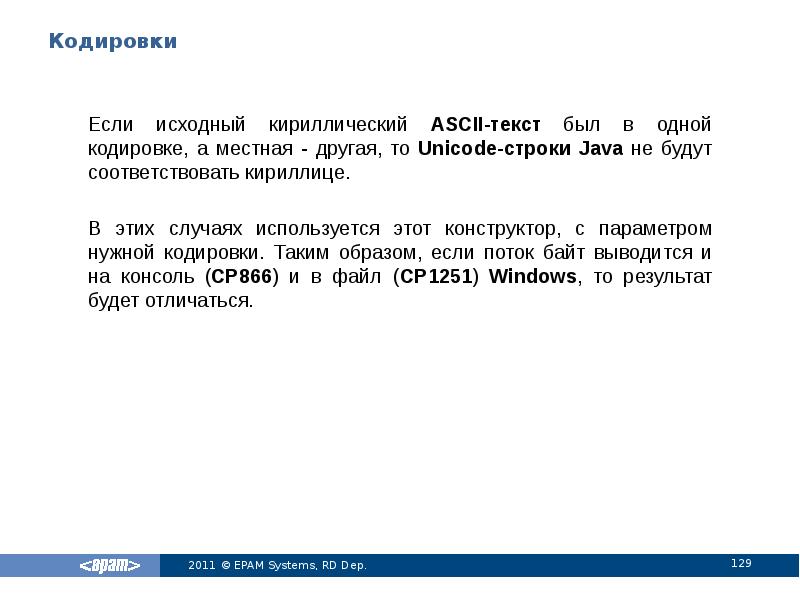 Кодировки

Если исходный кириллический ASCII-текст был в одной кодировке, а местная - другая, то Unicode-строки Java не будут соответствовать кириллице.

В этих случаях используется этот конструктор, с параметром нужной кодировки. Таким образом, если поток байт выводится и на консоль (CP866) и в файл (CP1251) Windows, то результат будет отличаться.

<epam> 2011 © EPAM Systems, RD Dep. 129